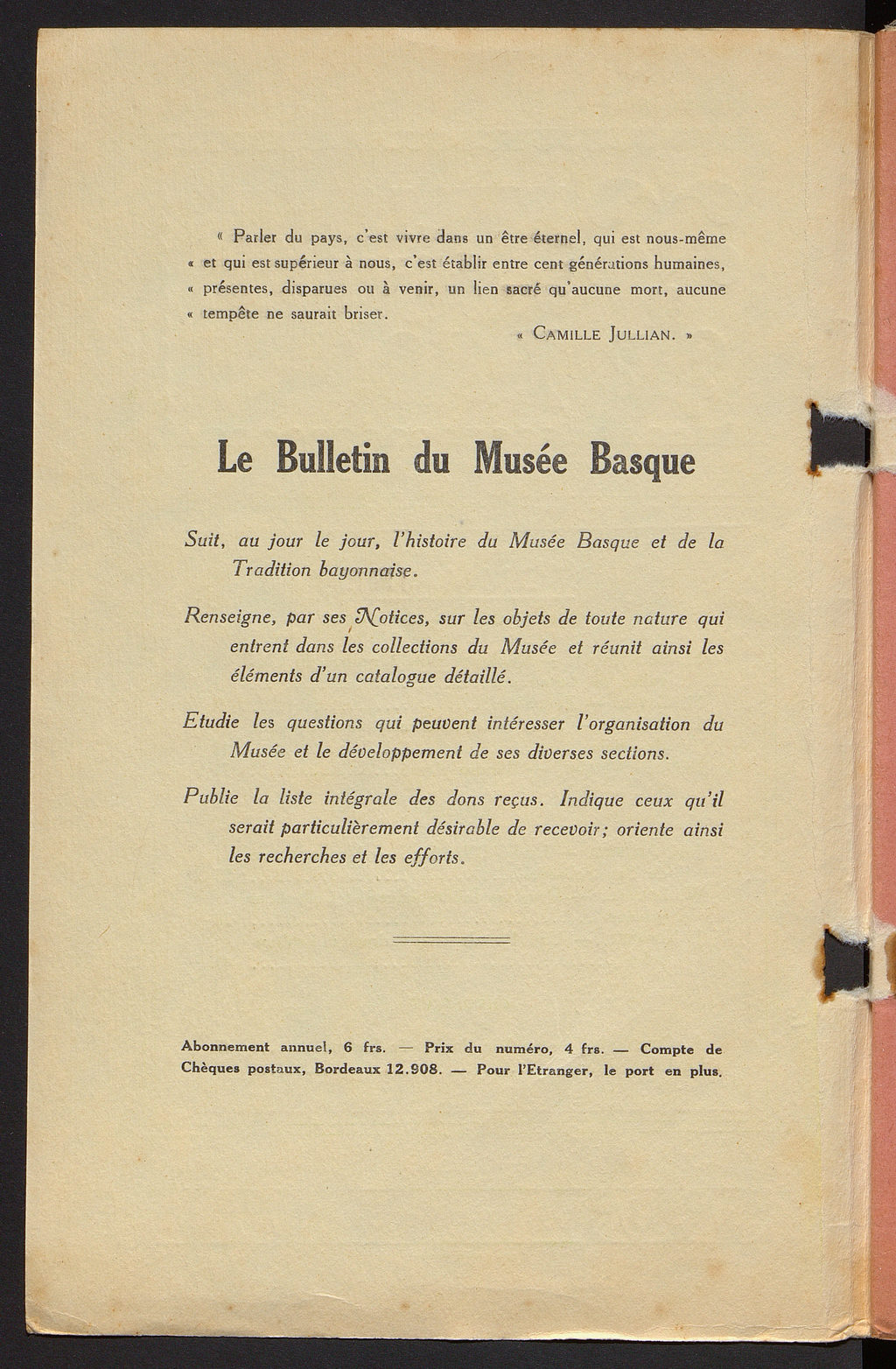 « Parler du pays, c'est vivre dans un être éternel, qui est nous-même « et qui est supérieur à nous, c'est établir entre cent générations humaines, « présentes, disparues ou à venir, un lien sacré qu'aucune mort, aucune « tempête ne saurait briser.

« CAMILLE JULLIAN. »

Le Bulletin du Musée Basque

Suit, au jour le jour, l'histoire du Musée Basque et de la Tradition bayonnaise.

Renseigne, par ses Notices, sur les objets de toute nature qui entrent dans les collections du Musée et réunit ainsi les éléments d'un catalogue détaillé.

Etudie les questions qui peuvent intéresser l'organisation du Musée et le développement de ses diverses sections.

Publie la liste intégrale des dons reçus. Indique ceux qu'il serait particulièrement désirable de recevoir; oriente ainsi les recherches et les efforts.

Abonnement annuel, 6 frs. — Prix du numéro, 4 frs. — Compte de Chèques postaux, Bordeaux 12.908. — Pour l'Etranger, le port en plus.